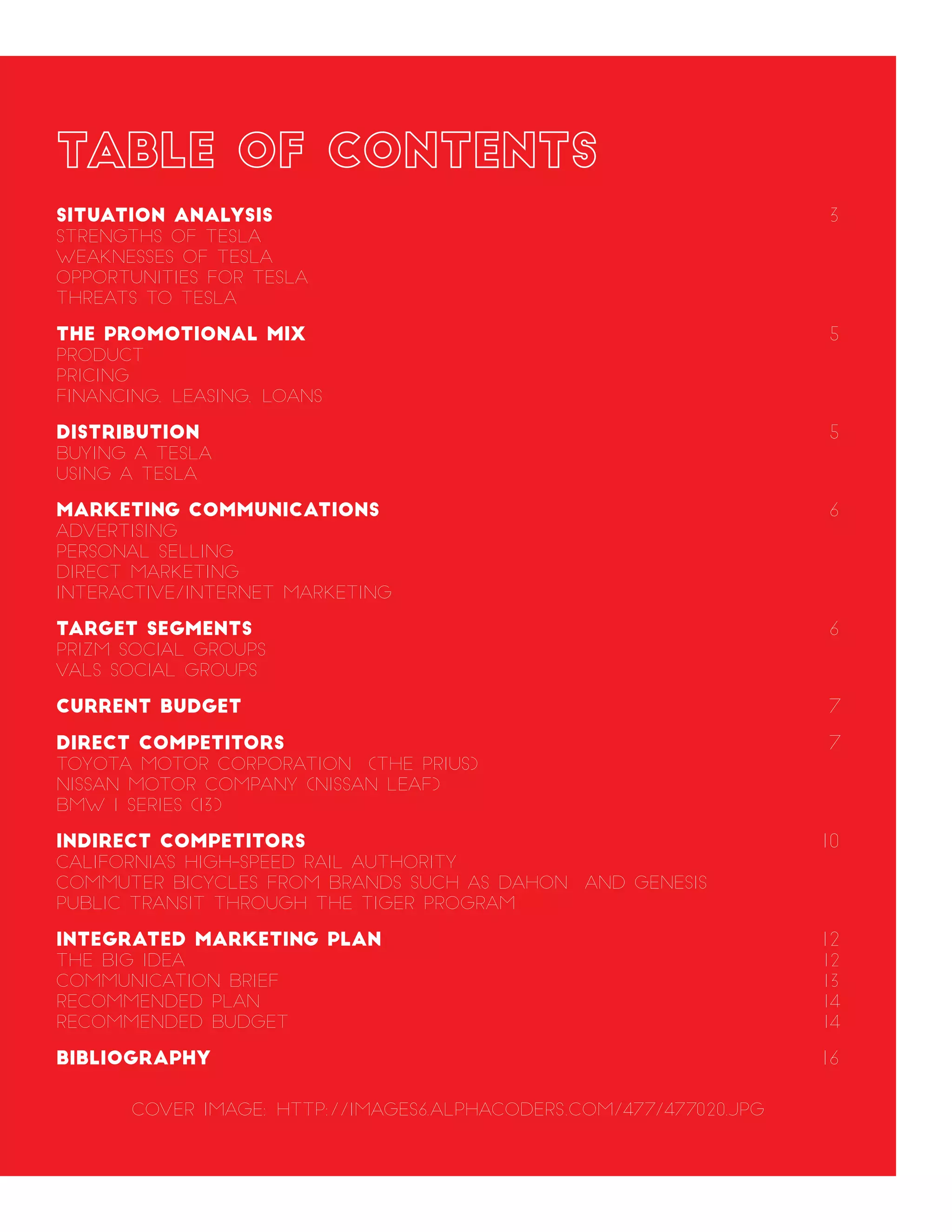 TABLE OF CONTENTS

SITUATION ANALYSIS 3
STRENGTHS OF TESLA
WEAKNESSES OF TESLA
OPPORTUNITIES FOR TESLA
THREATS TO TESLA

THE PROMOTIONAL MIX 5
PRODUCT
PRICING
FINANCING, LEASING, LOANS

DISTRIBUTION 5
BUYING A TESLA
USING A TESLA

MARKETING COMMUNICATIONS 6
ADVERTISING
PERSONAL SELLING
DIRECT MARKETING
INTERACTIVE/INTERNET MARKETING

TARGET SEGMENTS 6
PRIZM SOCIAL GROUPS
VALS SOCIAL GROUPS

CURRENT BUDGET 7

DIRECT COMPETITORS 7
TOYOTA MOTOR CORPORATION (THE PRIUS)
NISSAN MOTOR COMPANY (NISSAN LEAF)
BMW I SERIES (I3)

INDIRECT COMPETITORS 10
CALIFORNIA'S HIGH-SPEED RAIL AUTHORITY
COMMUTER BICYCLES FROM BRANDS SUCH AS DAHON AND GENESIS
PUBLIC TRANSIT THROUGH THE TIGER PROGRAM

INTEGRATED MARKETING PLAN 12
THE BIG IDEA 12
COMMUNICATION BRIEF 13
RECOMMENDED PLAN 14
RECOMMENDED BUDGET 14

BIBLIOGRAPHY 16

COVER IMAGE: HTTP://IMAGES6.ALPHACODERS.COM/477/477020.JPG